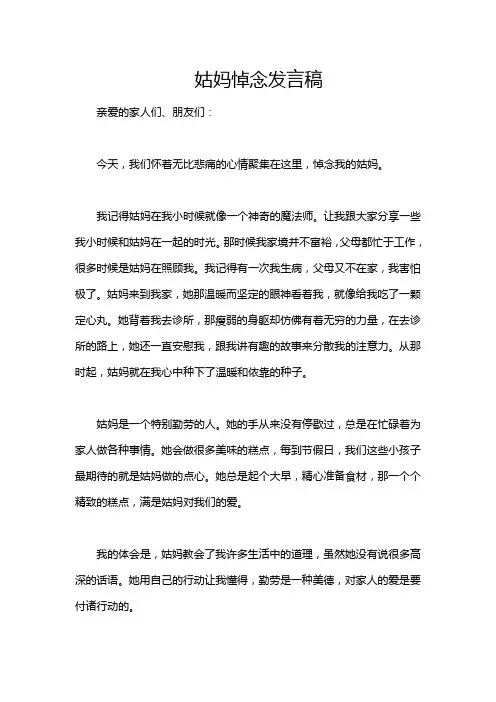 姑妈悼念发言稿

亲爱的家人们、朋友们：

今天，我们怀着无比悲痛的心情聚集在这里，悼念我的姑妈。

我记得姑妈在我小时候就像一个神奇的魔法师。让我跟大家分享一些我小时候和姑妈在一起的时光。那时候我家境并不富裕，父母都忙于工作，很多时候是姑妈在照顾我。我记得有一次我生病，父母又不在家，我害怕极了。姑妈来到我家，她那温暖而坚定的眼神看着我，就像给我吃了一颗定心丸。她背着我去诊所，那瘦弱的身躯却仿佛有着无穷的力量，在去诊所的路上，她还一直安慰我，跟我讲有趣的故事来分散我的注意力。从那时起，姑妈就在我心中种下了温暖和依靠的种子。

姑妈是一个特别勤劳的人。她的手从来没有停歇过，总是在忙碌着为家人做各种事情。她会做很多美味的糕点，每到节假日，我们这些小孩子最期待的就是姑妈做的点心。她总是起个大早，精心准备食材，那一个个精致的糕点，满是姑妈对我们的爱。

我的体会是，姑妈教会了我许多生活中的道理，虽然她没有说很多高深的话语。她用自己的行动让我懂得，勤劳是一种美德，对家人的爱是要付诸行动的。